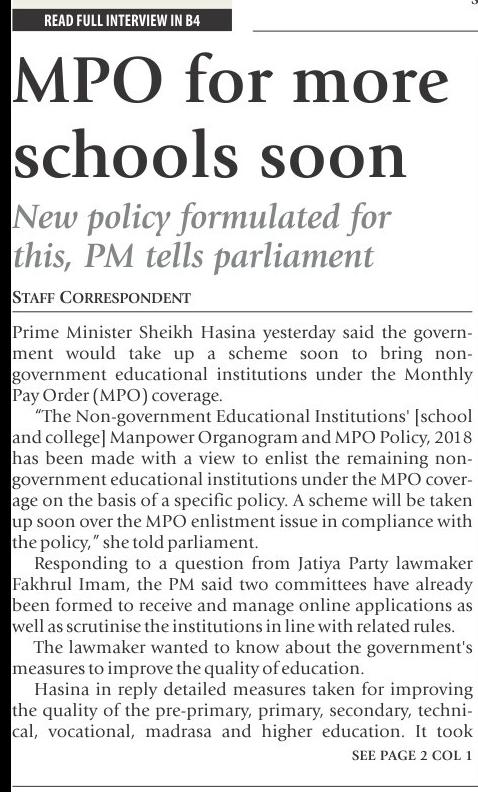 READ FULL INTERVIEW IN B4

MPO for more schools soon

New policy formulated for this, PM tells parliament

STAFF CORRESPONDENT

Prime Minister Sheikh Hasina yesterday said the government would take up a scheme soon to bring non-government educational institutions under the Monthly Pay Order (MPO) coverage.

"The Non-government Educational Institutions' [school and college] Manpower Organogram and MPO Policy, 2018 has been made with a view to enlist the remaining non-government educational institutions under the MPO coverage on the basis of a specific policy. A scheme will be taken up soon over the MPO enlistment issue in compliance with the policy," she told parliament.

Responding to a question from Jatiya Party lawmaker Fakhrul Imam, the PM said two committees have already been formed to receive and manage online applications as well as scrutinise the institutions in line with related rules.

The lawmaker wanted to know about the government's measures to improve the quality of education.

Hasina in reply detailed measures taken for improving the quality of the pre-primary, primary, secondary, technical, vocational, madrasa and higher education. It took

SEE PAGE 2 COL 1